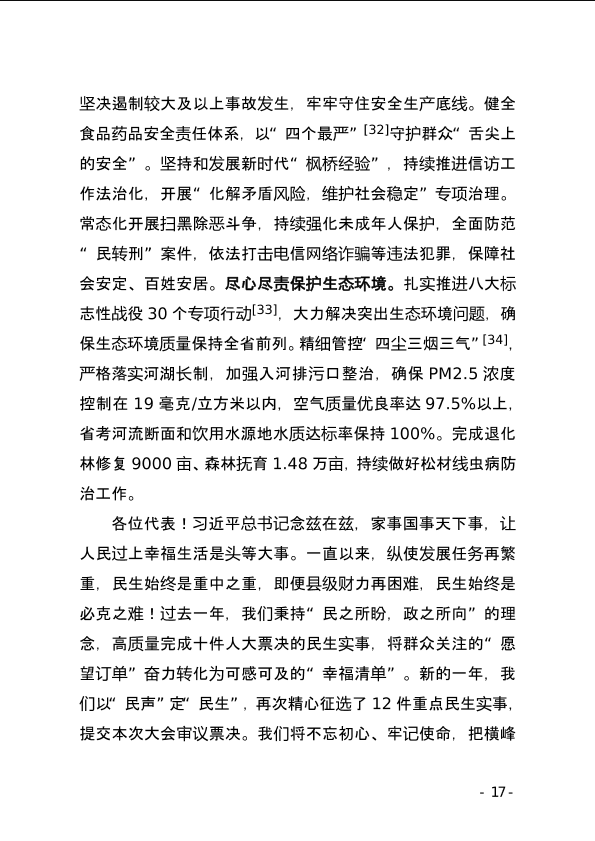 坚决遏制较大及以上事故发生，牢牢守住安全生产底线。健全食品药品安全责任体系，以“四个最严”$^{[32]}$守护群众“舌尖上的安全”。坚持和发展新时代“枫桥经验”，持续推进信访工作法治化，开展“化解矛盾风险，维护社会稳定”专项治理。常态化开展扫黑除恶斗争，持续强化未成年人保护，全面防范“民转刑”案件，依法打击电信网络诈骗等违法犯罪，保障社会安定、百姓安居。尽心尽责保护生态环境。扎实推进八大标志性战役 30 个专项行动$^{[33]}$，大力解决突出生态环境问题，确保生态环境质量保持全省前列。精细管控“四尘三烟三气”$^{[34]}$，严格落实河湖长制，加强入河排污口整治，确保 PM2.5 浓度控制在 19 毫克/立方米以内，空气质量优良率达 97.5%以上，省考河流断面和饮用水源地水质达标率保持 100%。完成退化林修复 9000 亩、森林抚育 1.48 万亩，持续做好松材线虫病防治工作。

各位代表！习近平总书记念兹在兹，家事国事天下事，让人民过上幸福生活是头等大事。一直以来，纵使发展任务再繁重，民生始终是重中之重，即便县级财力再困难，民生始终是必克之难！过去一年，我们秉持“民之所盼，政之所向”的理念，高质量完成十件人大票决的民生实事，将群众关注的“愿望订单”奋力转化为可感可及的“幸福清单”。新的一年，我们以“民声”定“民生”，再次精心征选了 12 件重点民生实事，提交本次大会审议票决。我们将不忘初心、牢记使命，把横峰

- 17 -